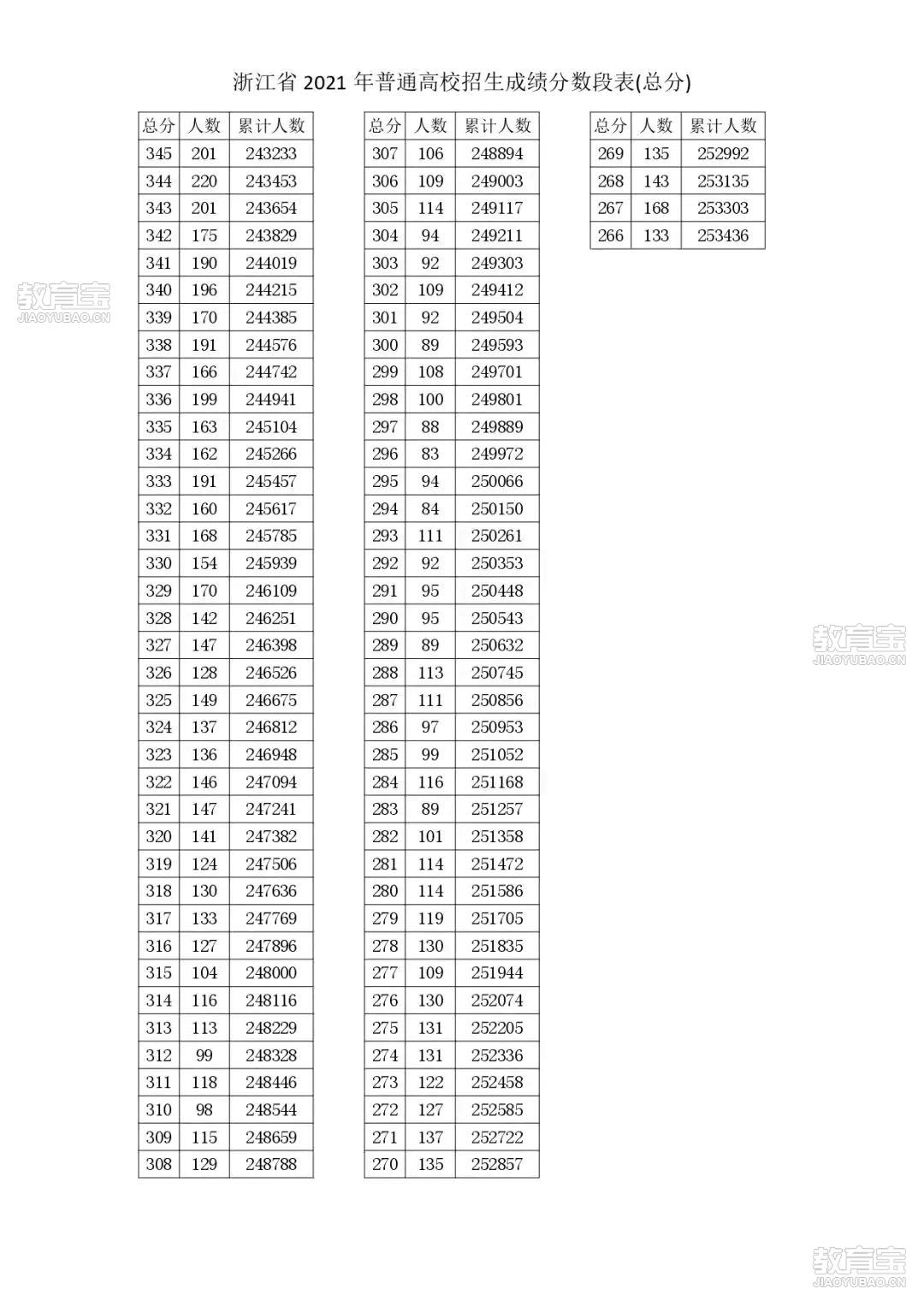 浙江省 2021 年普通高校招生成绩分数段表(总分)

| 总分 | 人数 | 累计人数 |
|---|---|---|
| 345 | 201 | 243233 |
| 344 | 220 | 243453 |
| 343 | 201 | 243654 |
| 342 | 175 | 243829 |
| 341 | 190 | 244019 |
| 340 | 196 | 244215 |
| 339 | 170 | 244385 |
| 338 | 191 | 244576 |
| 337 | 166 | 244742 |
| 336 | 199 | 244941 |
| 335 | 163 | 245104 |
| 334 | 162 | 245266 |
| 333 | 191 | 245457 |
| 332 | 160 | 245617 |
| 331 | 168 | 245785 |
| 330 | 154 | 245939 |
| 329 | 170 | 246109 |
| 328 | 142 | 246251 |
| 327 | 147 | 246398 |
| 326 | 128 | 246526 |
| 325 | 149 | 246675 |
| 324 | 137 | 246812 |
| 323 | 136 | 246948 |
| 322 | 146 | 247094 |
| 321 | 147 | 247241 |
| 320 | 141 | 247382 |
| 319 | 124 | 247506 |
| 318 | 130 | 247636 |
| 317 | 133 | 247769 |
| 316 | 127 | 247896 |
| 315 | 104 | 248000 |
| 314 | 116 | 248116 |
| 313 | 113 | 248229 |
| 312 | 99 | 248328 |
| 311 | 118 | 248446 |
| 310 | 98 | 248544 |
| 309 | 115 | 248659 |
| 308 | 129 | 248788 |

| 总分 | 人数 | 累计人数 |
|---|---|---|
| 307 | 106 | 248894 |
| 306 | 109 | 249003 |
| 305 | 114 | 249117 |
| 304 | 94 | 249211 |
| 303 | 92 | 249303 |
| 302 | 109 | 249412 |
| 301 | 92 | 249504 |
| 300 | 89 | 249593 |
| 299 | 108 | 249701 |
| 298 | 100 | 249801 |
| 297 | 88 | 249889 |
| 296 | 83 | 249972 |
| 295 | 94 | 250066 |
| 294 | 84 | 250150 |
| 293 | 111 | 250261 |
| 292 | 92 | 250353 |
| 291 | 95 | 250448 |
| 290 | 95 | 250543 |
| 289 | 89 | 250632 |
| 288 | 113 | 250745 |
| 287 | 111 | 250856 |
| 286 | 97 | 250953 |
| 285 | 99 | 251052 |
| 284 | 116 | 251168 |
| 283 | 89 | 251257 |
| 282 | 101 | 251358 |
| 281 | 114 | 251472 |
| 280 | 114 | 251586 |
| 279 | 119 | 251705 |
| 278 | 130 | 251835 |
| 277 | 109 | 251944 |
| 276 | 130 | 252074 |
| 275 | 131 | 252205 |
| 274 | 131 | 252336 |
| 273 | 122 | 252458 |
| 272 | 127 | 252585 |
| 271 | 137 | 252722 |
| 270 | 135 | 252857 |

| 总分 | 人数 | 累计人数 |
|---|---|---|
| 269 | 135 | 252992 |
| 268 | 143 | 253135 |
| 267 | 168 | 253303 |
| 266 | 133 | 253436 |

教育宝
JIAOYUBAO.CN
教育宝
JIAOYUBAO.CN
教育宝
JIAOYUBAO.CN